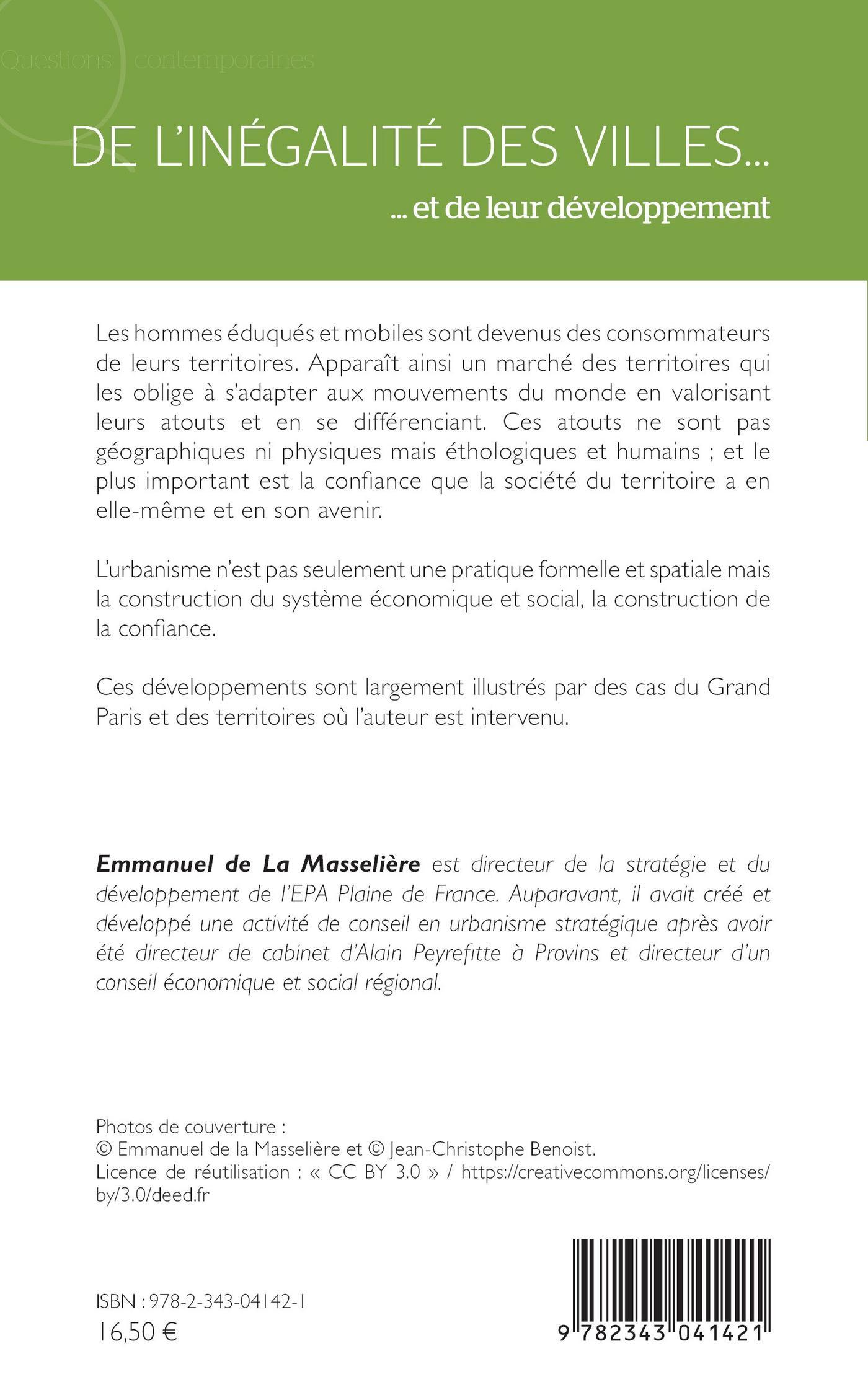 Questions contemporaines

DE L'INÉGALITÉ DES VILLES...

... et de leur développement

Les hommes éduqués et mobiles sont devenus des consommateurs de leurs territoires. Apparaît ainsi un marché des territoires qui les oblige à s'adapter aux mouvements du monde en valorisant leurs atouts et en se différenciant. Ces atouts ne sont pas géographiques ni physiques mais éthologiques et humains ; et le plus important est la confiance que la société du territoire a en elle-même et en son avenir.

L'urbanisme n'est pas seulement une pratique formelle et spatiale mais la construction du système économique et social, la construction de la confiance.

Ces développements sont largement illustrés par des cas du Grand Paris et des territoires où l'auteur est intervenu.

Emmanuel de La Masselière est directeur de la stratégie et du développement de l'EPA Plaine de France. Auparavant, il avait créé et développé une activité de conseil en urbanisme stratégique après avoir été directeur de cabinet d'Alain Peyrefitte à Provins et directeur d'un conseil économique et social régional.

Photos de couverture :
© Emmanuel de la Masselière et © Jean-Christophe Benoist.
Licence de réutilisation : « CC BY 3.0 » / https://creativecommons.org/licenses/by/3.0/deed.fr

ISBN : 978-2-343-04142-1
16,50 €

9 782343 041421